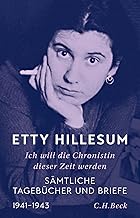 ETTY HILLESUM

Ich will die Chronistin dieser Zeit werden

SÄMTLICHE TAGEBÜCHER UND BRIEFE

1941–1943

C.H.Beck